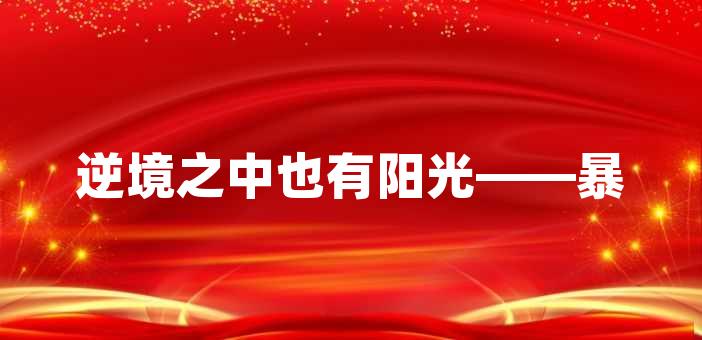 逆境之中也有阳光——暴